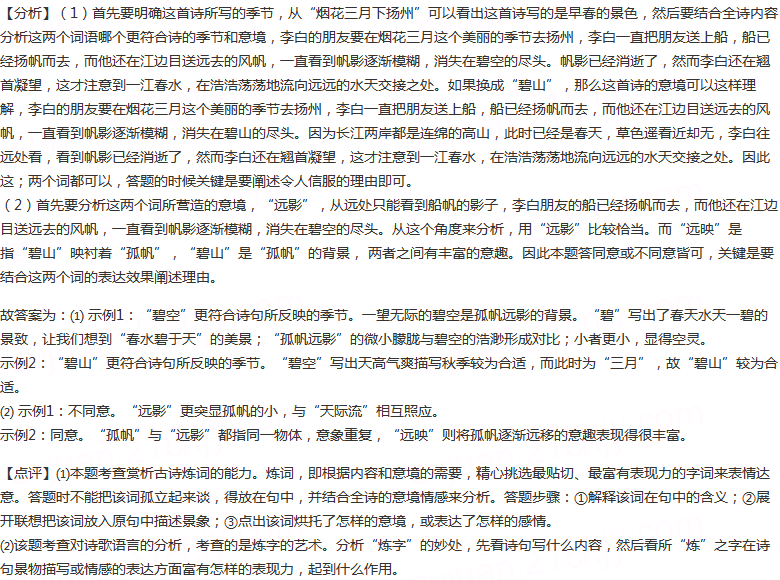 【分析】（1）首先要明确这首诗所写的季节，从“烟花三月下扬州”可以看出这首诗写的是早春的景色，然后要结合全诗内容分析这两个词语哪个更符合诗的季节和意境，李白的朋友要在烟花三月这个美丽的季节去扬州，李白一直把朋友送上船，船已经扬帆而去，而他还在江边目送远去的风帆，一直看到帆影逐渐模糊，消失在碧空的尽头。帆影已经消逝了，然而李白还在翘首凝望，这才注意到一江春水，在浩浩荡荡地流向远远的水天交接之处。如果换成“碧山”，那么这首诗的意境可以这样理解，李白的朋友要在烟花三月这个美丽的季节去扬州，李白一直把朋友送上船，船已经扬帆而去，而他还在江边目送远去的风帆，一直看到帆影逐渐模糊，消失在碧山的尽头。因为长江两岸都是连绵的高山，此时已经是春天，草色遥看近却无，李白往远处看，看到帆影已经消逝了，然而李白还在翘首凝望，这才注意到一江春水，在浩浩荡荡地流向远远的水天交接之处。因此这；两个词都可以，答题的时候关键是要阐述令人信服的理由即可。
（2）首先要分析这两个词所营造的意境，“远影”，从远处只能看到船帆的影子，李白朋友的船已经扬帆而去，而他还在江边目送远去的风帆，一直看到帆影逐渐模糊，消失在碧空的尽头。从这个角度来分析，用“远影”比较恰当。而“远映”是指“碧山”映衬着“孤帆”，“碧山”是“孤帆”的背景，两者之间有丰富的意趣。因此本题答同意或不同意皆可，关键是要结合这两个词的表达效果阐述理由。

故答案为：(1) 示例1：“碧空”更符合诗句所反映的季节。一望无际的碧空是孤帆远影的背景。“碧”写出了春天水天一碧的景致，让我们想到“春水碧于天”的美景；“孤帆远影”的微小朦胧与碧空的浩渺形成对比；小者更小，显得空灵。
示例2：“碧山”更符合诗句所反映的季节。“碧空”写出天高气爽描写秋季较为合适，而此时为“三月”，故“碧山”较为合适。
(2) 示例1：不同意。“远影”更突显孤帆的小，与“天际流”相互照应。
示例2：同意。“孤帆”与“远影”都指同一物体，意象重复，“远映”则将孤帆逐渐远移的意趣表现得很丰富。

【点评】(1)本题考查赏析古诗炼词的能力。炼词，即根据内容和意境的需要，精心挑选最贴切、最富有表现力的字词来表情达意。答题时不能把该词孤立起来谈，得放在句中，并结合全诗的意境情感来分析。答题步骤：①解释该词在句中的含义；②展开联想把该词放入原句中描述景象；③点出该词烘托了怎样的意境，或表达了怎样的感情。
(2)该题考查对诗歌语言的分析，考查的是炼字的艺术。分析“炼字”的妙处，先看诗句写什么内容，然后看所“炼”之字在诗句景物描写或情感的表达方面富有怎样的表现力，起到什么作用。